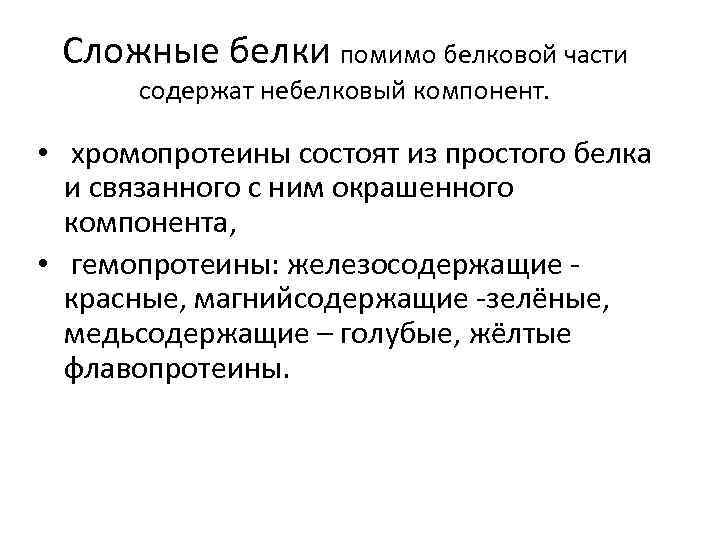 Сложные белки помимо белковой части содержат небелковый компонент.

• хромопротеины состоят из простого белка и связанного с ним окрашенного компонента,
• гемопротеины: железосодержащие - красные, магнийсодержащие -зелёные, медьсодержащие – голубые, жёлтые флавопротеины.